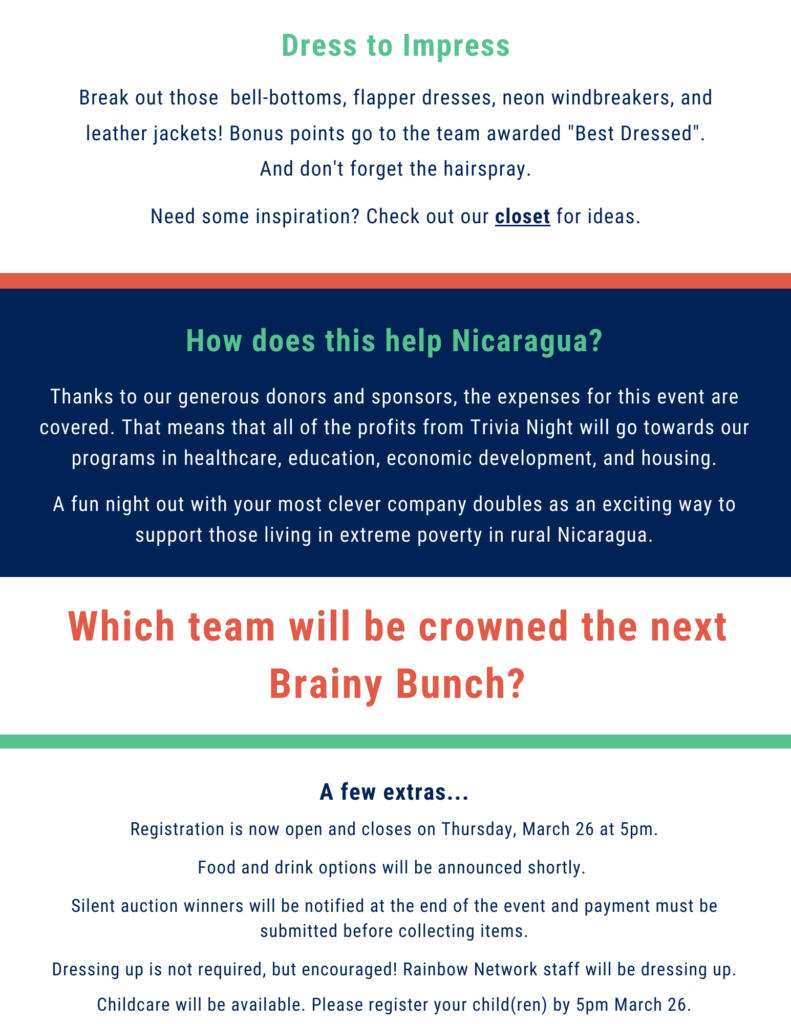 Dress to Impress

Break out those  bell-bottoms, flapper dresses, neon windbreakers, and leather jackets! Bonus points go to the team awarded "Best Dressed". And don't forget the hairspray.

Need some inspiration? Check out our closet for ideas.

How does this help Nicaragua?

Thanks to our generous donors and sponsors, the expenses for this event are covered. That means that all of the profits from Trivia Night will go towards our programs in healthcare, education, economic development, and housing.

A fun night out with your most clever company doubles as an exciting way to support those living in extreme poverty in rural Nicaragua.

Which team will be crowned the next Brainy Bunch?

A few extras...

Registration is now open and closes on Thursday, March 26 at 5pm.

Food and drink options will be announced shortly.

Silent auction winners will be notified at the end of the event and payment must be submitted before collecting items.

Dressing up is not required, but encouraged! Rainbow Network staff will be dressing up.

Childcare will be available. Please register your child(ren) by 5pm March 26.